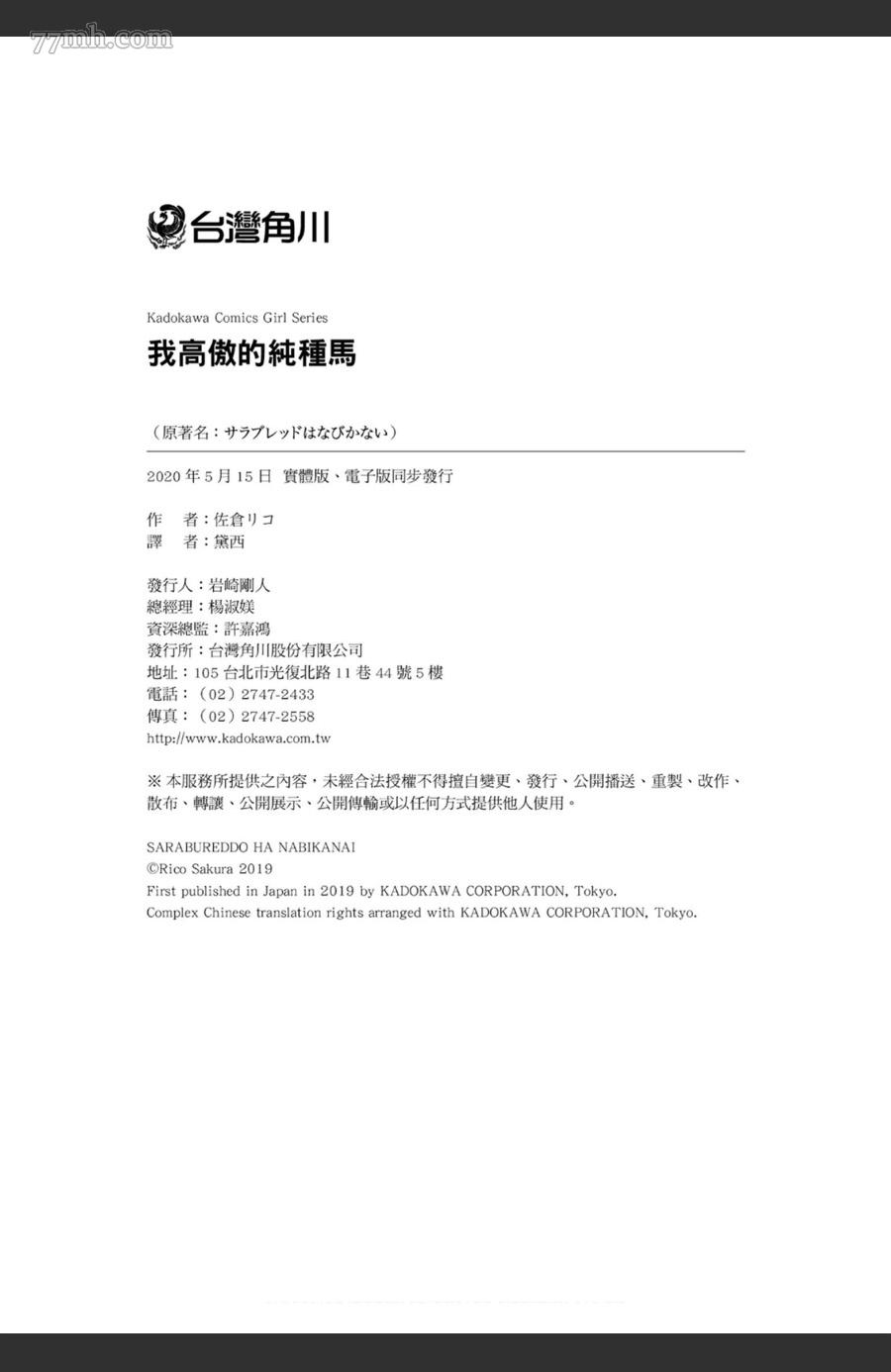 77mh.com

台灣角川

Kadokawa Comics Girl Series
我高傲的純種馬

（原著名：サラブレッドはなびかない）

2020 年 5 月 15 日 實體版、電子版同步發行

作　者：佐倉リコ
譯　者：黛西

發行人：岩崎剛人
總經理：楊淑媄
資深總監：許嘉鴻
發行所：台灣角川股份有限公司
地址：105 台北市光復北路 11 巷 44 號 5 樓
電話：（02）2747-2433
傳真：（02）2747-2558
http://www.kadokawa.com.tw

※ 本服務所提供之內容，未經合法授權不得擅自變更、發行、公開播送、重製、改作、散布、轉讓、公開展示、公開傳輸或以任何方式提供他人使用。

SARABUREDDO HA NABIKANAI
©Rico Sakura 2019
First published in Japan in 2019 by KADOKAWA CORPORATION, Tokyo.
Complex Chinese translation rights arranged with KADOKAWA CORPORATION, Tokyo.